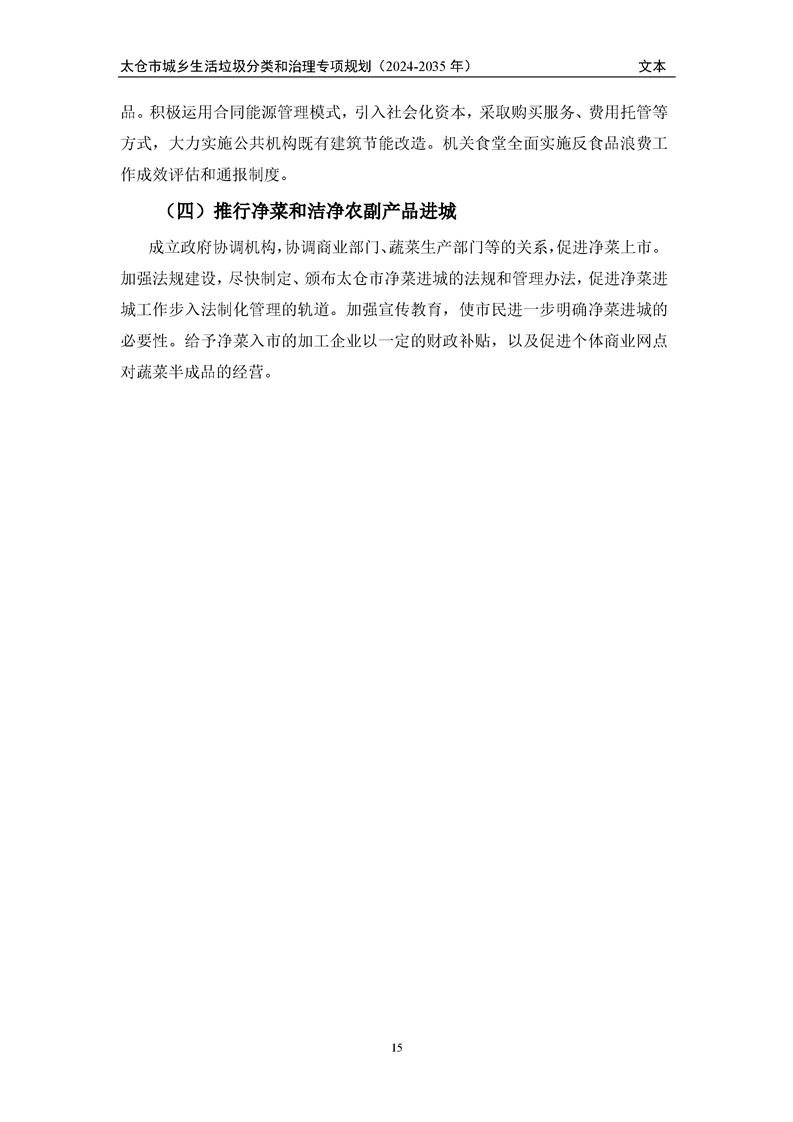 太仓市城乡生活垃圾分类和治理专项规划（2024-2035 年） 文本

品。积极运用合同能源管理模式，引入社会化资本，采取购买服务、费用托管等方式，大力实施公共机构既有建筑节能改造。机关食堂全面实施反食品浪费工作成效评估和通报制度。

（四）推行净菜和洁净农副产品进城

成立政府协调机构，协调商业部门、蔬菜生产部门等的关系，促进净菜上市。加强法规建设，尽快制定、颁布太仓市净菜进城的法规和管理办法，促进净菜进城工作步入法制化管理的轨道。加强宣传教育，使市民进一步明确净菜进城的必要性。给予净菜入市的加工企业以一定的财政补贴，以及促进个体商业网点对蔬菜半成品的经营。

15